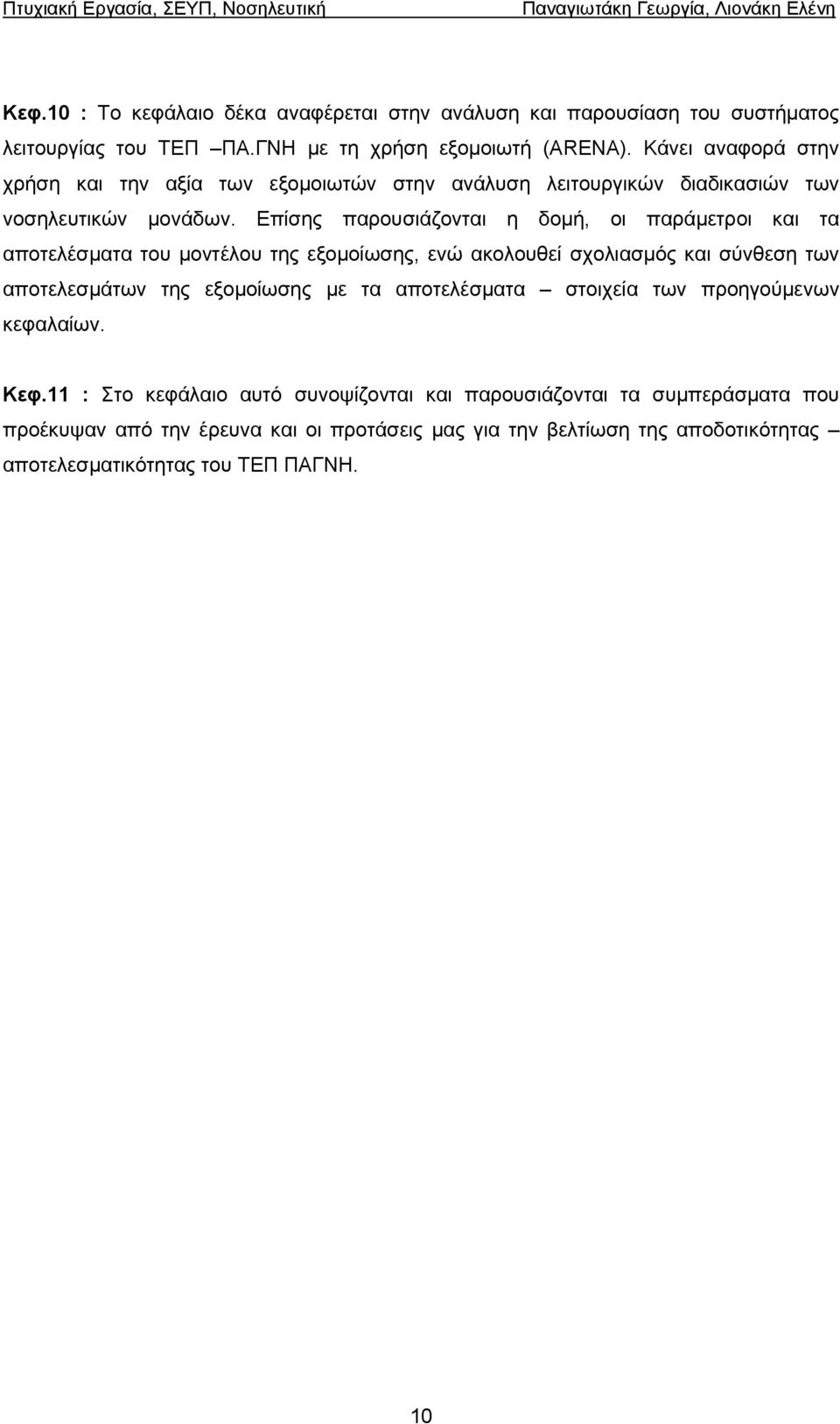 Πτυχιακή Εργασία, ΣΕΥΠ, Νοσηλευτική Παναγιωτάκη Γεωργία, Λιονάκη Ελένη

Κεφ.10 : Το κεφάλαιο δέκα αναφέρεται στην ανάλυση και παρουσίαση του συστήματος λειτουργίας του ΤΕΠ –ΠΑ.ΓΝΗ με τη χρήση εξομοιωτή (ARENA). Κάνει αναφορά στην χρήση και την αξία των εξομοιωτών στην ανάλυση λειτουργικών διαδικασιών των νοσηλευτικών μονάδων. Επίσης παρουσιάζονται η δομή, οι παράμετροι και τα αποτελέσματα του μοντέλου της εξομοίωσης, ενώ ακολουθεί σχολιασμός και σύνθεση των αποτελεσμάτων της εξομοίωσης με τα αποτελέσματα – στοιχεία των προηγούμενων κεφαλαίων.

Κεφ.11 : Στο κεφάλαιο αυτό συνοψίζονται και παρουσιάζονται τα συμπεράσματα που προέκυψαν από την έρευνα και οι προτάσεις μας για την βελτίωση της αποδοτικότητας – αποτελεσματικότητας του ΤΕΠ ΠΑΓΝΗ.

10